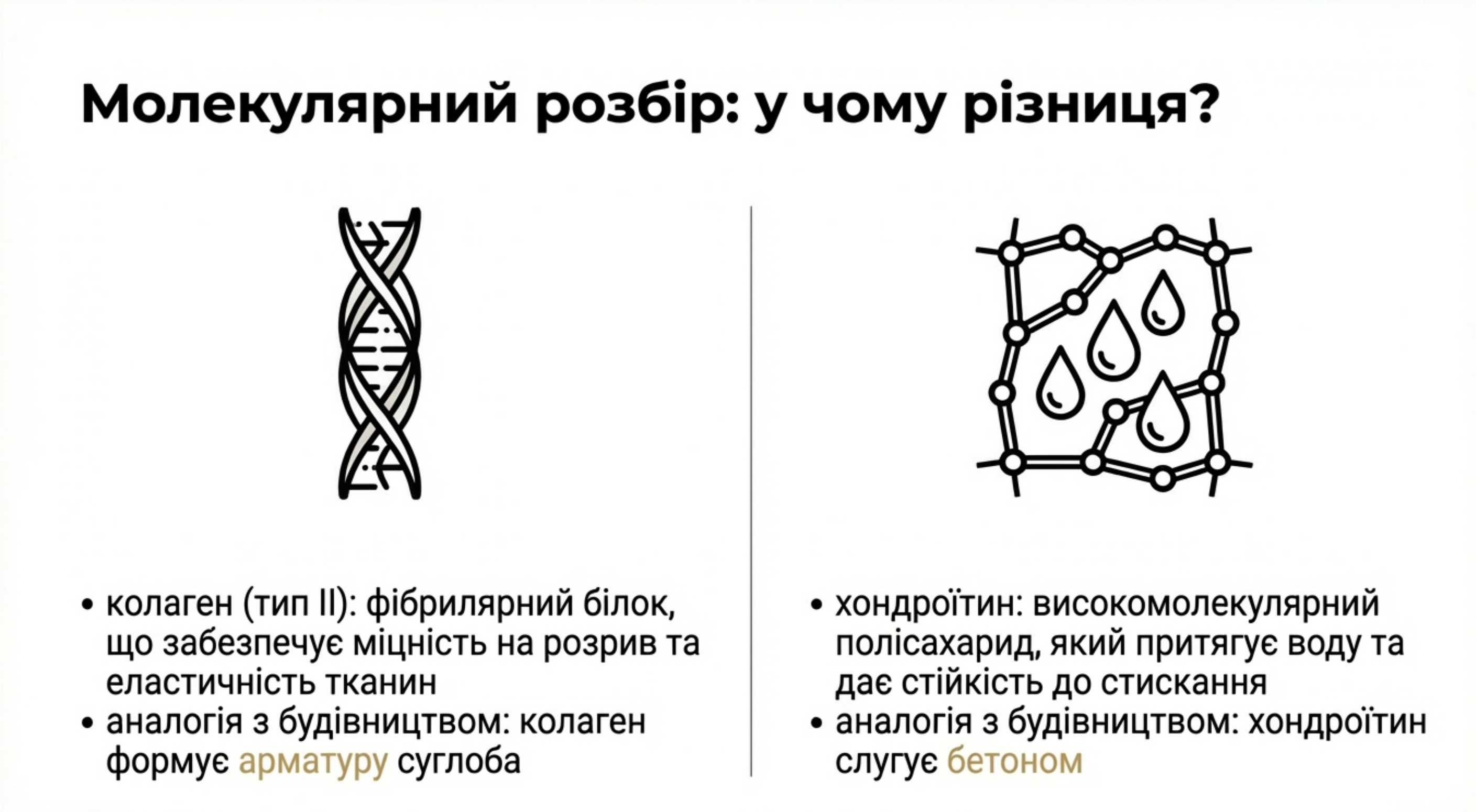 Молекулярний розбір: у чому різниця?

• колаген (тип II): фібрилярний білок, що забезпечує міцність на розрив та еластичність тканин
• аналогія з будівництвом: колаген формує арматуру суглоба

• хондроїтин: високомолекулярний полісахарид, який притягує воду та дає стійкість до стискання
• аналогія з будівництвом: хондроїтин слугує бетоном